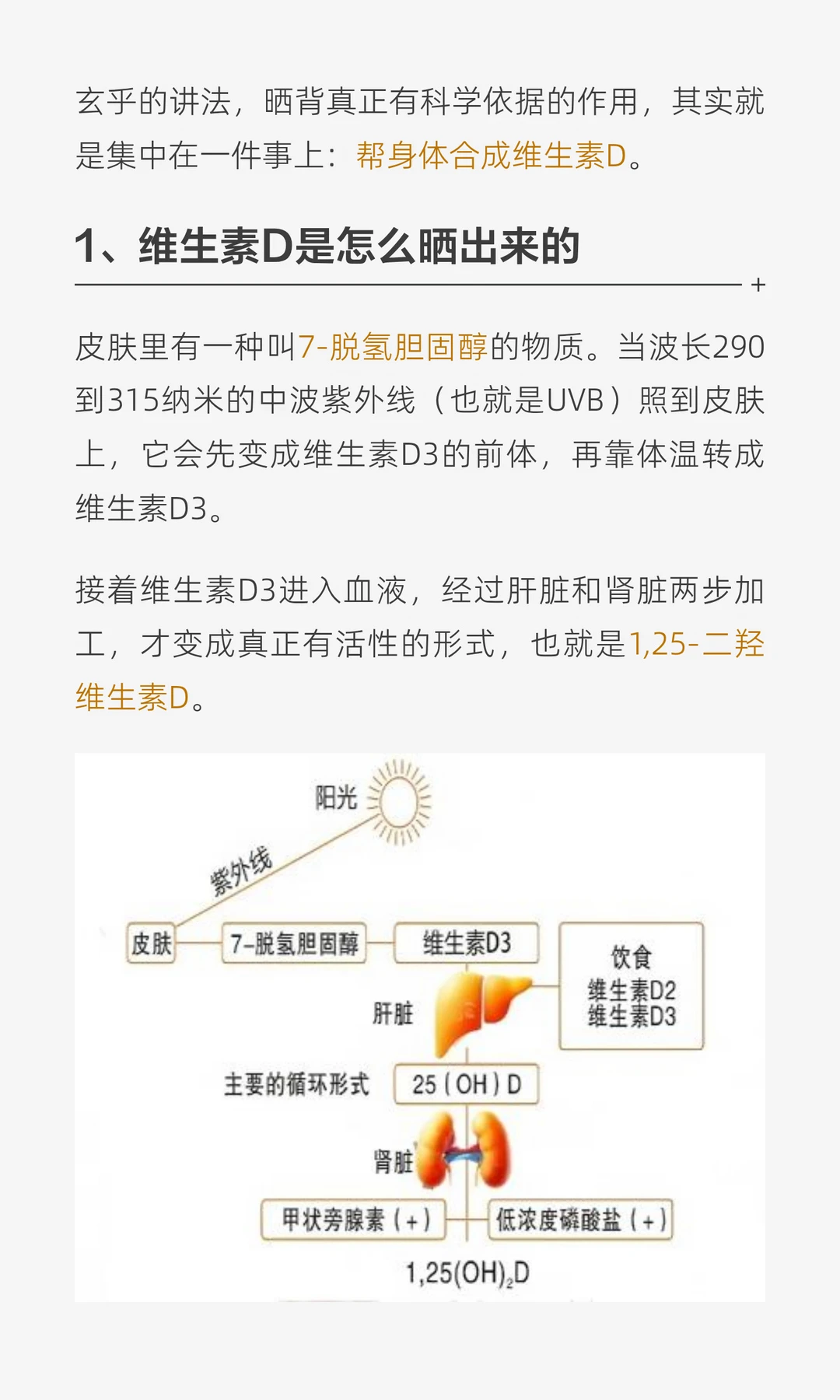 玄乎的讲法，晒背真正有科学依据的作用，其实就是集中在一件事上：帮身体合成维生素D。

1、维生素D是怎么晒出来的

皮肤里有一种叫7-脱氢胆固醇的物质。当波长290到315纳米的中波紫外线（也就是UVB）照到皮肤上，它会先变成维生素D3的前体，再靠体温转成维生素D3。

接着维生素D3进入血液，经过肝脏和肾脏两步加工，才变成真正有活性的形式，也就是1,25-二羟维生素D。

阳光

紫外线

皮肤

7-脱氢胆固醇

维生素D3

饮食
维生素D2
维生素D3

肝脏

主要的循环形式

25（OH）D

肾脏

甲状旁腺素（+）

低浓度磷酸盐（+）

$1,25(OH)_2D$